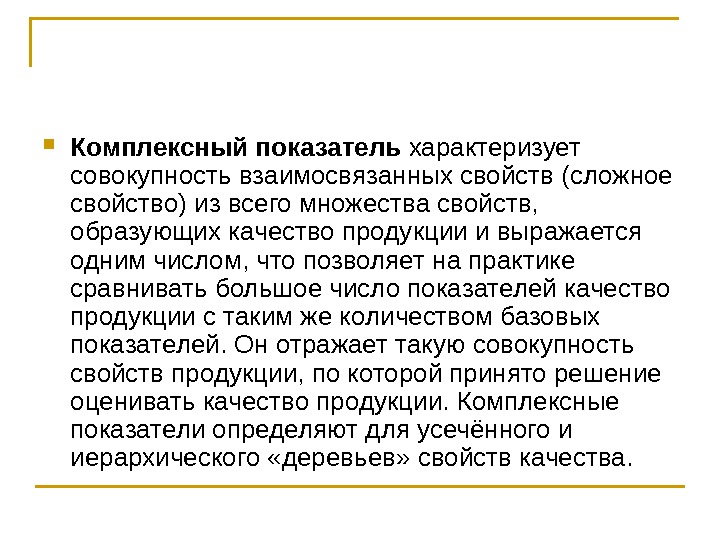 Комплексный показатель характеризует совокупность взаимосвязанных свойств (сложное свойство) из всего множества свойств, образующих качество продукции и выражается одним числом, что позволяет на практике сравнивать большое число показателей качество продукции с таким же количеством базовых показателей. Он отражает такую совокупность свойств продукции, по которой принято решение оценивать качество продукции. Комплексные показатели определяют для усечённого и иерархического «деревьев» свойств качества.